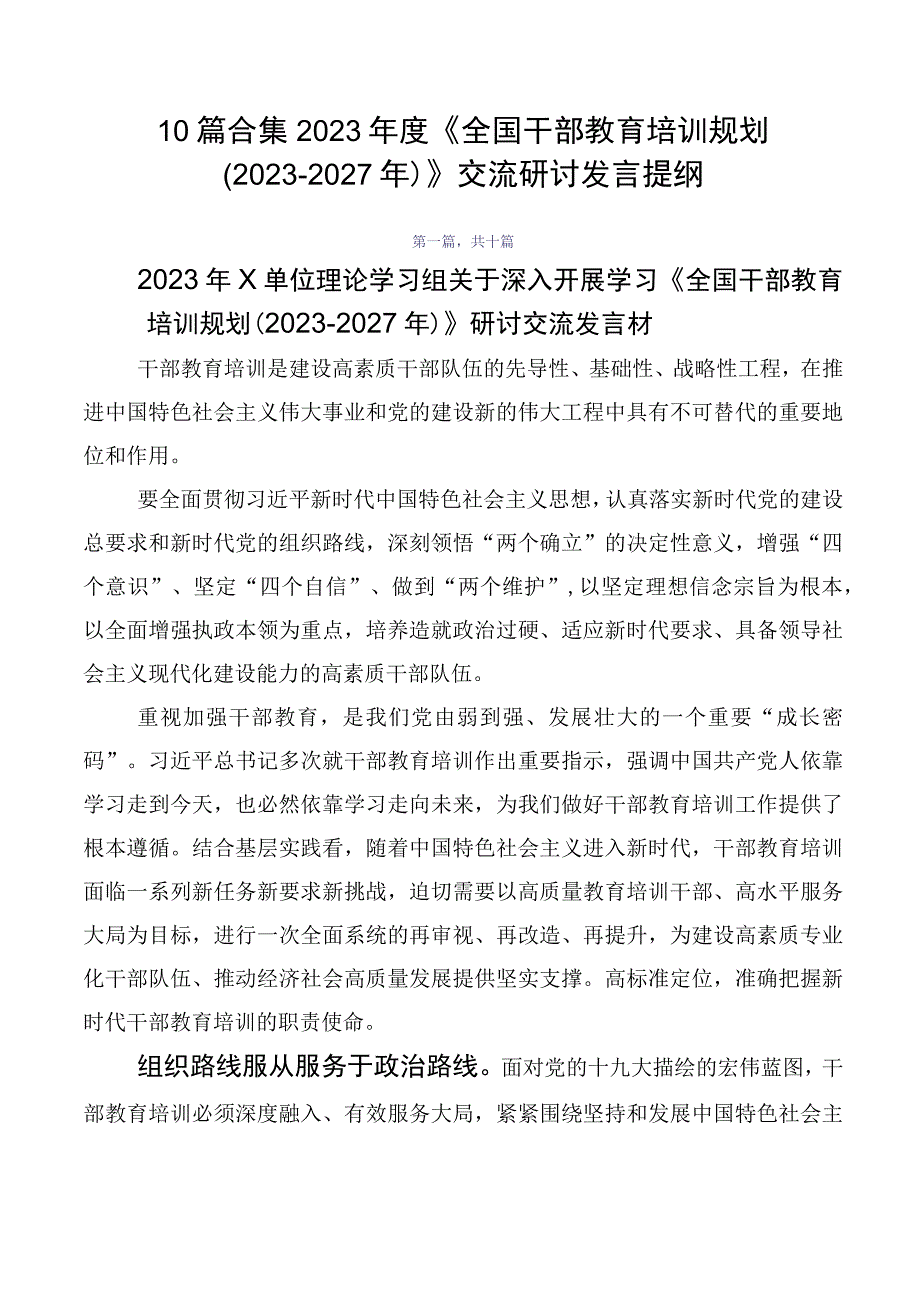 10篇合集2023年度《全国干部教育培训规划(2023-2027年)》交流研讨发言提纲

第一篇，共十篇

2023年X单位理论学习组关于深入开展学习《全国干部教育培训规划(2023-2027年)》研讨交流发言材

干部教育培训是建设高素质干部队伍的先导性、基础性、战略性工程，在推进中国特色社会主义伟大事业和党的建设新的伟大工程中具有不可替代的重要地位和作用。

要全面贯彻习近平新时代中国特色社会主义思想，认真落实新时代党的建设总要求和新时代党的组织路线，深刻领悟“两个确立”的决定性意义，增强“四个意识”、坚定“四个自信”、做到“两个维护”，以坚定理想信念宗旨为根本，以全面增强执政本领为重点，培养造就政治过硬、适应新时代要求、具备领导社会主义现代化建设能力的高素质干部队伍。

重视加强干部教育，是我们党由弱到强、发展壮大的一个重要“成长密码”。习近平总书记多次就干部教育培训作出重要指示，强调中国共产党人依靠学习走到今天，也必然依靠学习走向未来，为我们做好干部教育培训工作提供了根本遵循。结合基层实践看，随着中国特色社会主义进入新时代，干部教育培训面临一系列新任务新要求新挑战，迫切需要以高质量教育培训干部、高水平服务大局为目标，进行一次全面系统的再审视、再改造、再提升，为建设高素质专业化干部队伍、推动经济社会高质量发展提供坚实支撑。高标准定位，准确把握新时代干部教育培训的职责使命。

组织路线服从服务于政治路线。面对党的十九大描绘的宏伟蓝图，干部教育培训必须深度融入、有效服务大局，紧紧围绕坚持和发展中国特色社会主